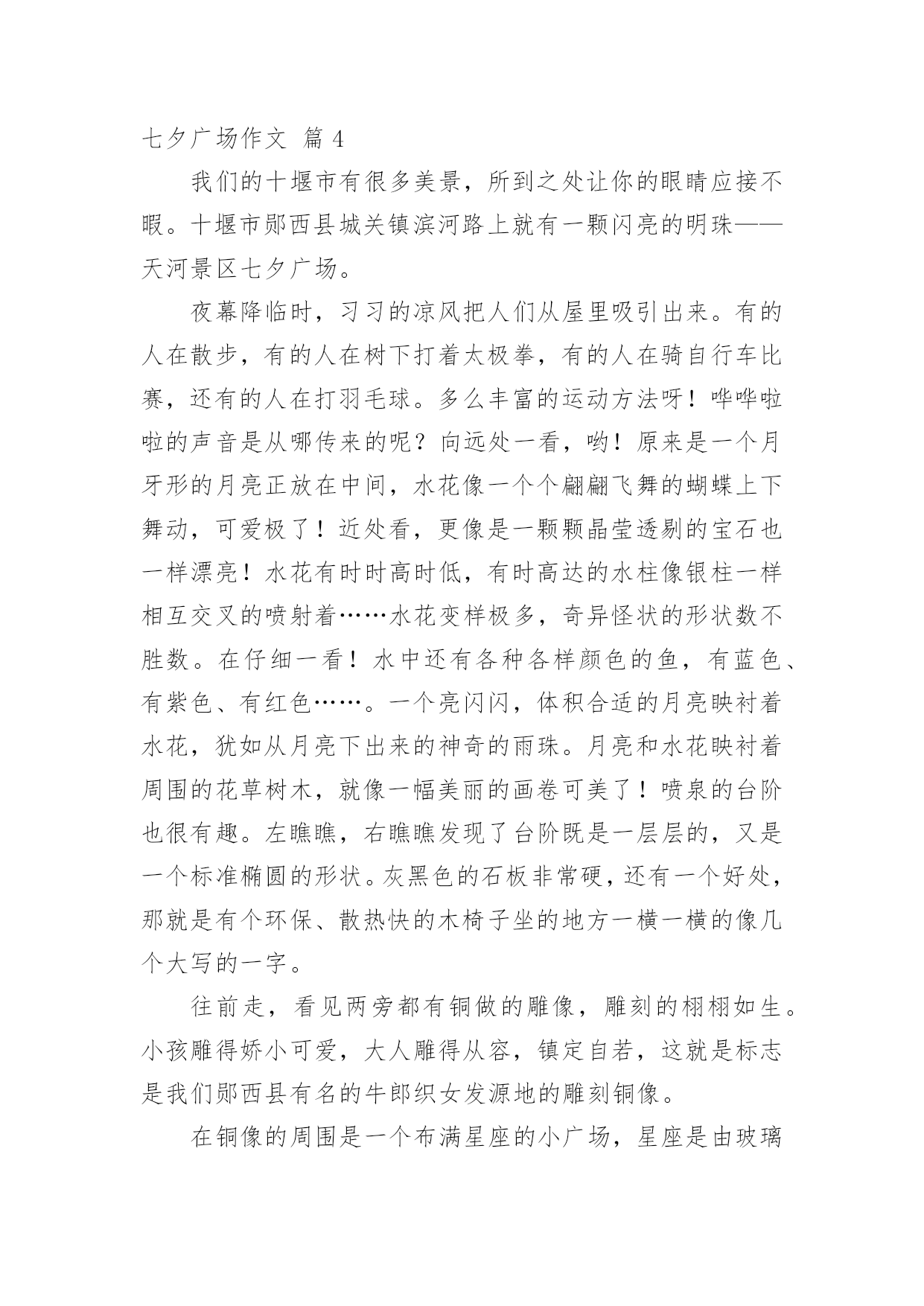 七夕广场作文 篇 4

我们的十堰市有很多美景，所到之处让你的眼睛应接不暇。十堰市郧西县城关镇滨河路上就有一颗闪亮的明珠——天河景区七夕广场。

夜幕降临时，习习的凉风把人们从屋里吸引出来。有的人在散步，有的人在树下打着太极拳，有的人在骑自行车比赛，还有的人在打羽毛球。多么丰富的运动方法呀！哗哗啦啦的声音是从哪传来的呢？向远处一看，哟！原来是一个月牙形的月亮正放在中间，水花像一个个翩翩飞舞的蝴蝶上下舞动，可爱极了！近处看，更像是一颗颗晶莹透剔的宝石也一样漂亮！水花有时时高时低，有时高达的水柱像银柱一样相互交叉的喷射着……水花变样极多，奇异怪状的形状数不胜数。在仔细一看！水中还有各种各样颜色的鱼，有蓝色、有紫色、有红色……。一个亮闪闪，体积合适的月亮映衬着水花，犹如从月亮下出来的神奇的雨珠。月亮和水花映衬着周围的花草树木，就像一幅美丽的画卷可美了！喷泉的台阶也很有趣。左瞧瞧，右瞧瞧发现了台阶既是一层层的，又是一个标准椭圆的形状。灰黑色的石板非常硬，还有一个好处，那就是有个环保、散热快的木椅子坐的地方一横一横的像几个大写的一字。

往前走，看见两旁都有铜做的雕像，雕刻的栩栩如生。小孩雕得娇小可爱，大人雕得从容，镇定自若，这就是标志是我们郧西县有名的牛郎织女发源地的雕刻铜像。

在铜像的周围是一个布满星座的小广场，星座是由玻璃